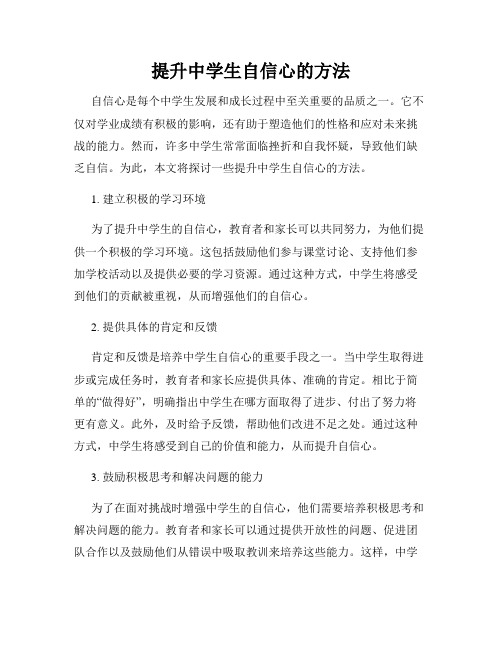 提升中学生自信心的方法

自信心是每个中学生发展和成长过程中至关重要的品质之一。它不仅对学业成绩有积极的影响，还有助于塑造他们的性格和应对未来挑战的能力。然而，许多中学生常常面临挫折和自我怀疑，导致他们缺乏自信。为此，本文将探讨一些提升中学生自信心的方法。

1. 建立积极的学习环境

为了提升中学生的自信心，教育者和家长可以共同努力，为他们提供一个积极的学习环境。这包括鼓励他们参与课堂讨论、支持他们参加学校活动以及提供必要的学习资源。通过这种方式，中学生将感受到他们的贡献被重视，从而增强他们的自信心。

2. 提供具体的肯定和反馈

肯定和反馈是培养中学生自信心的重要手段之一。当中学生取得进步或完成任务时，教育者和家长应提供具体、准确的肯定。相比于简单的“做得好”，明确指出中学生在哪方面取得了进步、付出了努力将更有意义。此外，及时给予反馈，帮助他们改进不足之处。通过这种方式，中学生将感受到自己的价值和能力，从而提升自信心。

3. 鼓励积极思考和解决问题的能力

为了在面对挑战时增强中学生的自信心，他们需要培养积极思考和解决问题的能力。教育者和家长可以通过提供开放性的问题、促进团队合作以及鼓励他们从错误中吸取教训来培养这些能力。这样，中学